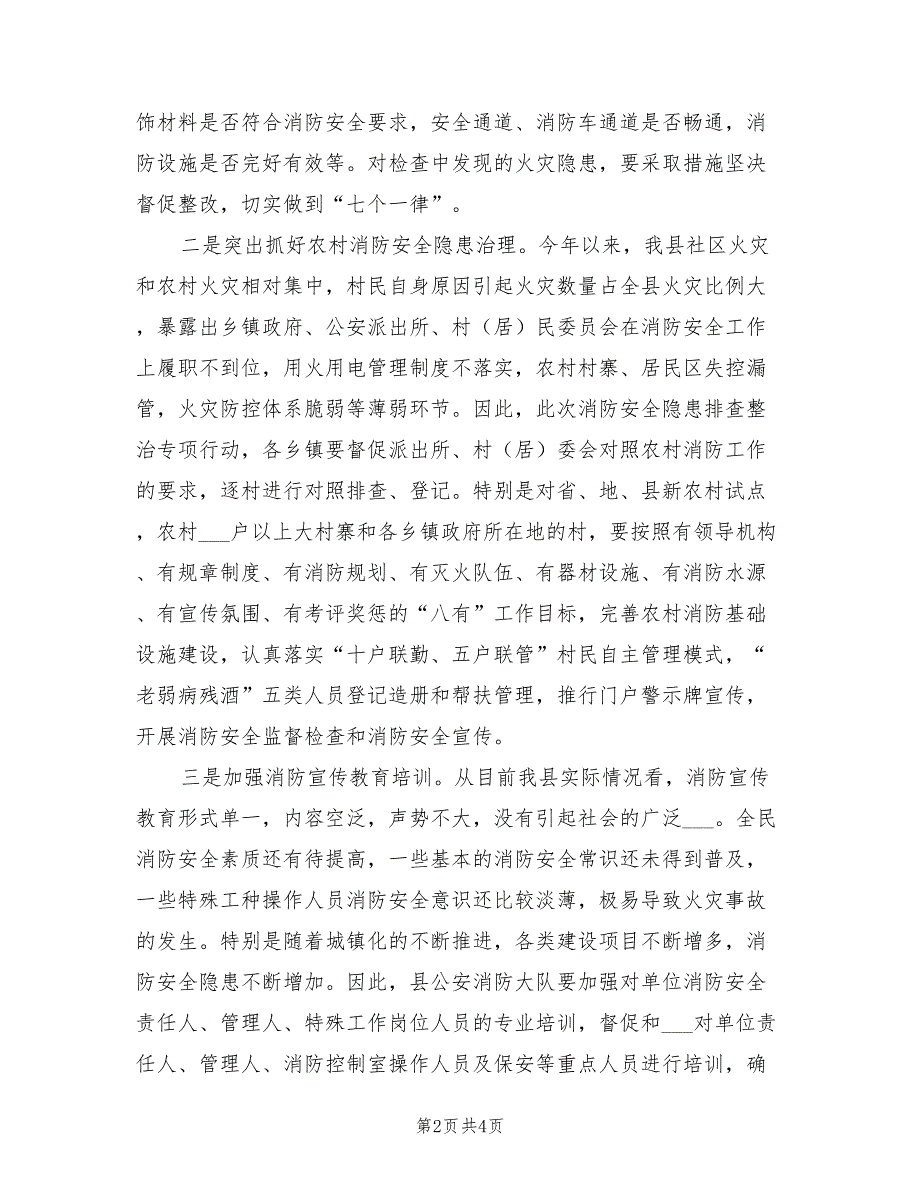 饰材料是否符合消防安全要求，安全通道、消防车通道是否畅通，消防设施是否完好有效等。对检查中发现的火灾隐患，要采取措施坚决督促整改，切实做到“七个一律”。

二是突出抓好农村消防安全隐患治理。今年以来，我县社区火灾和农村火灾相对集中，村民自身原因引起火灾数量占全县火灾比例大，暴露出乡镇政府、公安派出所、村（居）民委员会在消防安全工作上履职不到位，用火用电管理制度不落实，农村村寨、居民区失控漏管，火灾防控体系脆弱等薄弱环节。因此，此次消防安全隐患排查整治专项行动，各乡镇要督促派出所、村（居）委会对照农村消防工作的要求，逐村进行对照排查、登记。特别是对省、地、县新农村试点，农村___户以上大村寨和各乡镇政府所在地的村，要按照有领导机构、有规章制度、有消防规划、有灭火队伍、有器材设施、有消防水源、有宣传氛围、有考评奖惩的“八有”工作目标，完善农村消防基础设施建设，认真落实“十户联勤、五户联管”村民自主管理模式，“老弱病残酒”五类人员登记造册和帮扶管理，推行门户警示牌宣传，开展消防安全监督检查和消防安全宣传。

三是加强消防宣传教育培训。从目前我县实际情况看，消防宣传教育形式单一，内容空泛，声势不大，没有引起社会的广泛___。全民消防安全素质还有待提高，一些基本的消防安全常识还未得到普及，一些特殊工种操作人员消防安全意识还比较淡薄，极易导致火灾事故的发生。特别是随着城镇化的不断推进，各类建设项目不断增多，消防安全隐患不断增加。因此，县公安消防大队要加强对单位消防安全责任人、管理人、特殊工作岗位人员的专业培训，督促和___对单位责任人、管理人、消防控制室操作人员及保安等重点人员进行培训，确

第2页 共4页